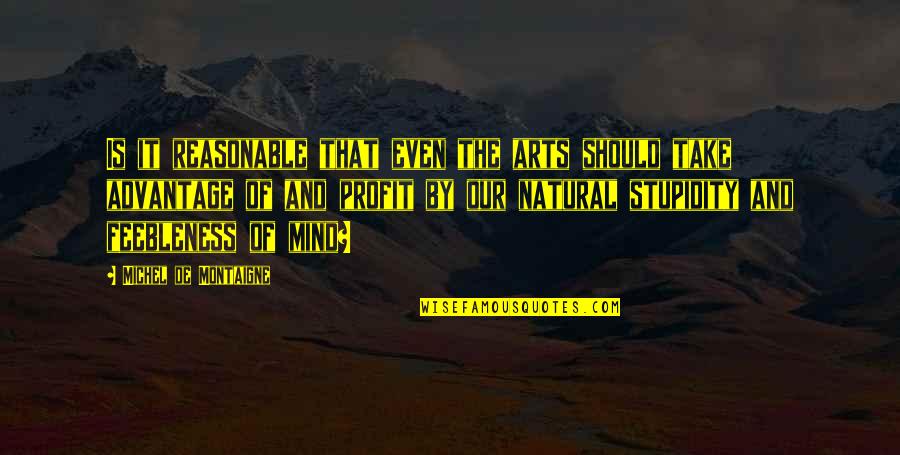 IS IT REASONABLE THAT EVEN THE ARTS SHOULD TAKE ADVANTAGE OF AND PROFIT BY OUR NATURAL STUPIDITY AND FEEBLENESS OF MIND?

- MICHEL DE MONTAIGNE

WISEFAMOUSQUOTES.COM